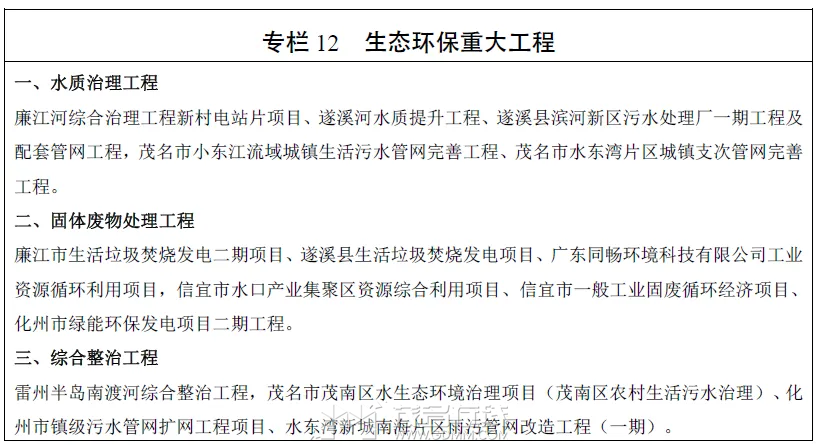 专栏 12　生态环保重大工程

一、水质治理工程

廉江河综合治理工程新村电站片项目、遂溪河水质提升工程、遂溪县滨河新区污水处理厂一期工程及配套管网工程，茂名市小东江流域城镇生活污水管网完善工程、茂名市水东湾片区城镇支次管网完善工程。

二、固体废物处理工程

廉江市生活垃圾焚烧发电二期项目、遂溪县生活垃圾焚烧发电项目、广东同畅环境科技有限公司工业资源循环利用项目，信宜市水口产业集聚区资源综合利用项目、信宜市一般工业固废循环经济项目、化州市绿能环保发电项目二期工程。

三、综合整治工程

雷州半岛南渡河综合整治工程，茂名市茂南区水生态环境治理项目（茂南区农村生活污水治理）、化州市镇级污水管网扩网工程项目、水东湾新城南海片区雨污管网改造工程（一期）。